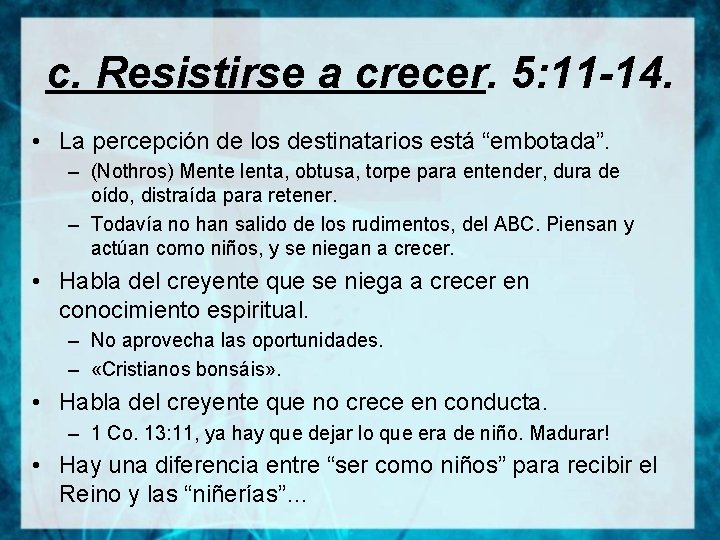 c. Resistirse a crecer. 5:11-14.

• La percepción de los destinatarios está “embotada”.
– (Nothros) Mente lenta, obtusa, torpe para entender, dura de oído, distraída para retener.
– Todavía no han salido de los rudimentos, del ABC. Piensan y actúan como niños, y se niegan a crecer.

• Habla del creyente que se niega a crecer en conocimiento espiritual.
– No aprovecha las oportunidades.
– «Cristianos bonsáis».

• Habla del creyente que no crece en conducta.
– 1 Co. 13:11, ya hay que dejar lo que era de niño. Madurar!

• Hay una diferencia entre “ser como niños” para recibir el Reino y las “niñerías”...